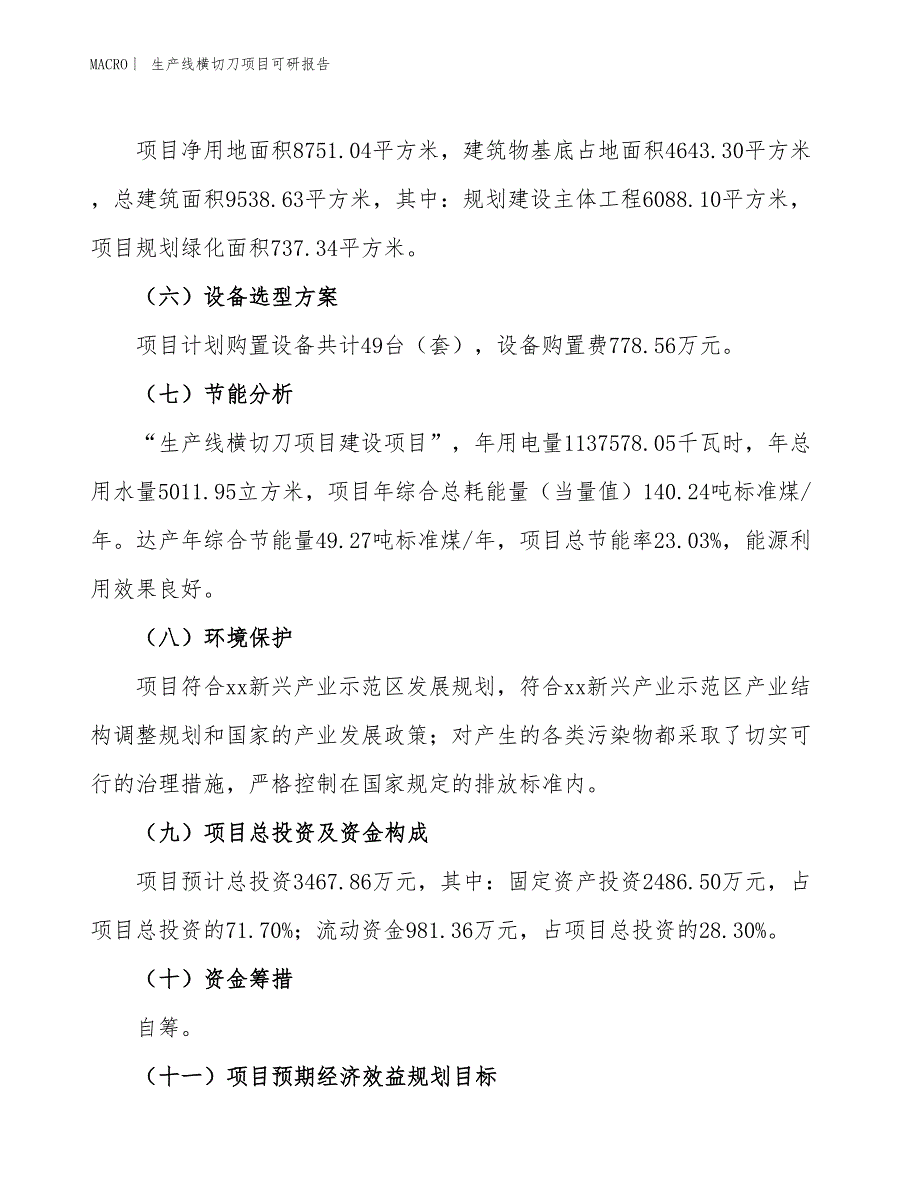 MACRO｜ 生产线横切刀项目可研报告

项目净用地面积8751.04平方米，建筑物基底占地面积4643.30平方米，总建筑面积9538.63平方米，其中：规划建设主体工程6088.10平方米，项目规划绿化面积737.34平方米。

（六）设备选型方案

项目计划购置设备共计49台（套），设备购置费778.56万元。

（七）节能分析

“生产线横切刀项目建设项目”，年用电量1137578.05千瓦时，年总用水量5011.95立方米，项目年综合总耗能量（当量值）140.24吨标准煤/年。达产年综合节能量49.27吨标准煤/年，项目总节能率23.03%，能源利用效果良好。

（八）环境保护

项目符合xx新兴产业示范区发展规划，符合xx新兴产业示范区产业结构调整规划和国家的产业发展政策；对产生的各类污染物都采取了切实可行的治理措施，严格控制在国家规定的排放标准内。

（九）项目总投资及资金构成

项目预计总投资3467.86万元，其中：固定资产投资2486.50万元，占项目总投资的71.70%；流动资金981.36万元，占项目总投资的28.30%。

（十）资金筹措

自筹。

（十一）项目预期经济效益规划目标